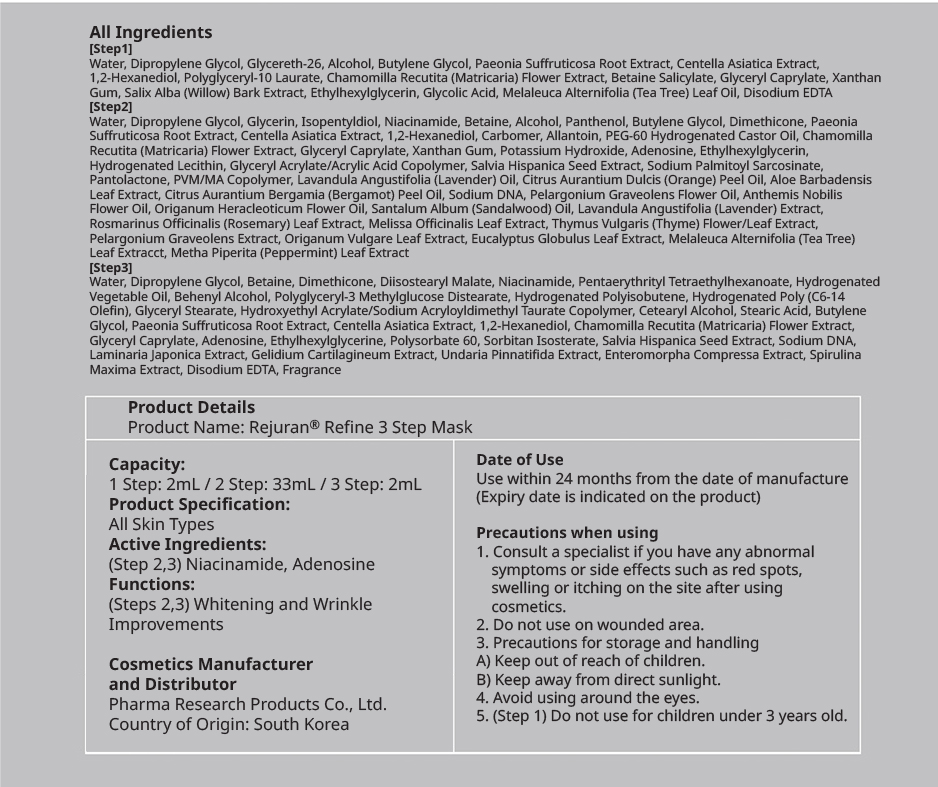 All Ingredients
[Step1]
Water, Dipropylene Glycol, Glycereth-26, Alcohol, Butylene Glycol, Paeonia Suffruticosa Root Extract, Centella Asiatica Extract, 1,2-Hexanediol, Polyglyceryl-10 Laurate, Chamomilla Recutita (Matricaria) Flower Extract, Betaine Salicylate, Glyceryl Caprylate, Xanthan Gum, Salix Alba (Willow) Bark Extract, Ethylhexylglycerin, Glycolic Acid, Melaleuca Alternifolia (Tea Tree) Leaf Oil, Disodium EDTA
[Step2]
Water, Dipropylene Glycol, Glycerin, Isopentyldiol, Niacinamide, Betaine, Alcohol, Panthenol, Butylene Glycol, Dimethicone, Paeonia Suffruticosa Root Extract, Centella Asiatica Extract, 1,2-Hexanediol, Carbomer, Allantoin, PEG-60 Hydrogenated Castor Oil, Chamomilla Recutita (Matricaria) Flower Extract, Glyceryl Caprylate, Xanthan Gum, Potassium Hydroxide, Adenosine, Ethylhexylglycerin, Hydrogenated Lecithin, Glyceryl Acrylate/Acrylic Acid Copolymer, Salvia Hispanica Seed Extract, Sodium Palmitoyl Sarcosinate, Pantolactone, PVM/MA Copolymer, Lavandula Angustifolia (Lavender) Oil, Citrus Aurantium Dulcis (Orange) Peel Oil, Aloe Barbadensis Leaf Extract, Citrus Aurantium Bergamia (Bergamot) Peel Oil, Sodium DNA, Pelargonium Graveolens Flower Oil, Anthemis Nobilis Flower Oil, Origanum Heracleoticum Flower Oil, Santalum Album (Sandalwood) Oil, Lavandula Angustifolia (Lavender) Extract, Rosmarinus Officinalis (Rosemary) Leaf Extract, Melissa Officinalis Leaf Extract, Thymus Vulgaris (Thyme) Flower/Leaf Extract, Pelargonium Graveolens Extract, Origanum Vulgare Leaf Extract, Eucalyptus Globulus Leaf Extract, Melaleuca Alternifolia (Tea Tree) Leaf Extracct, Metha Piperita (Peppermint) Leaf Extract
[Step3]
Water, Dipropylene Glycol, Betaine, Dimethicone, Diisostearyl Malate, Niacinamide, Pentaerythrityl Tetraethylhexanoate, Hydrogenated Vegetable Oil, Behenyl Alcohol, Polyglyceryl-3 Methylglucose Distearate, Hydrogenated Polyisobutene, Hydrogenated Poly (C6-14 Olefin), Glyceryl Stearate, Hydroxyethyl Acrylate/Sodium Acryloyldimethyl Taurate Copolymer, Cetearyl Alcohol, Stearic Acid, Butylene Glycol, Paeonia Suffruticosa Root Extract, Centella Asiatica Extract, 1,2-Hexanediol, Chamomilla Recutita (Matricaria) Flower Extract, Glyceryl Caprylate, Adenosine, Ethylhexylglycerine, Polysorbate 60, Sorbitan Isosterate, Salvia Hispanica Seed Extract, Sodium DNA, Laminaria Japonica Extract, Gelidium Cartilagineum Extract, Undaria Pinnatifida Extract, Enteromorpha Compressa Extract, Spirulina Maxima Extract, Disodium EDTA, Fragrance

Product Details
Product Name: Rejuran® Refine 3 Step Mask

Capacity:
1 Step: 2mL / 2 Step: 33mL / 3 Step: 2mL
Product Specification:
All Skin Types
Active Ingredients:
(Step 2,3) Niacinamide, Adenosine
Functions:
(Steps 2,3) Whitening and Wrinkle Improvements

Cosmetics Manufacturer and Distributor
Pharma Research Products Co., Ltd.
Country of Origin: South Korea

Date of Use
Use within 24 months from the date of manufacture
(Expiry date is indicated on the product)

Precautions when using
1. Consult a specialist if you have any abnormal symptoms or side effects such as red spots, swelling or itching on the site after using cosmetics.
2. Do not use on wounded area.
3. Precautions for storage and handling
A) Keep out of reach of children.
B) Keep away from direct sunlight.
4. Avoid using around the eyes.
5. (Step 1) Do not use for children under 3 years old.